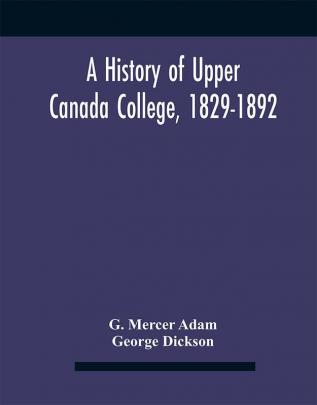 A History of Upper Canada College, 1829-1892

G. Mercer Adam
George Dickson